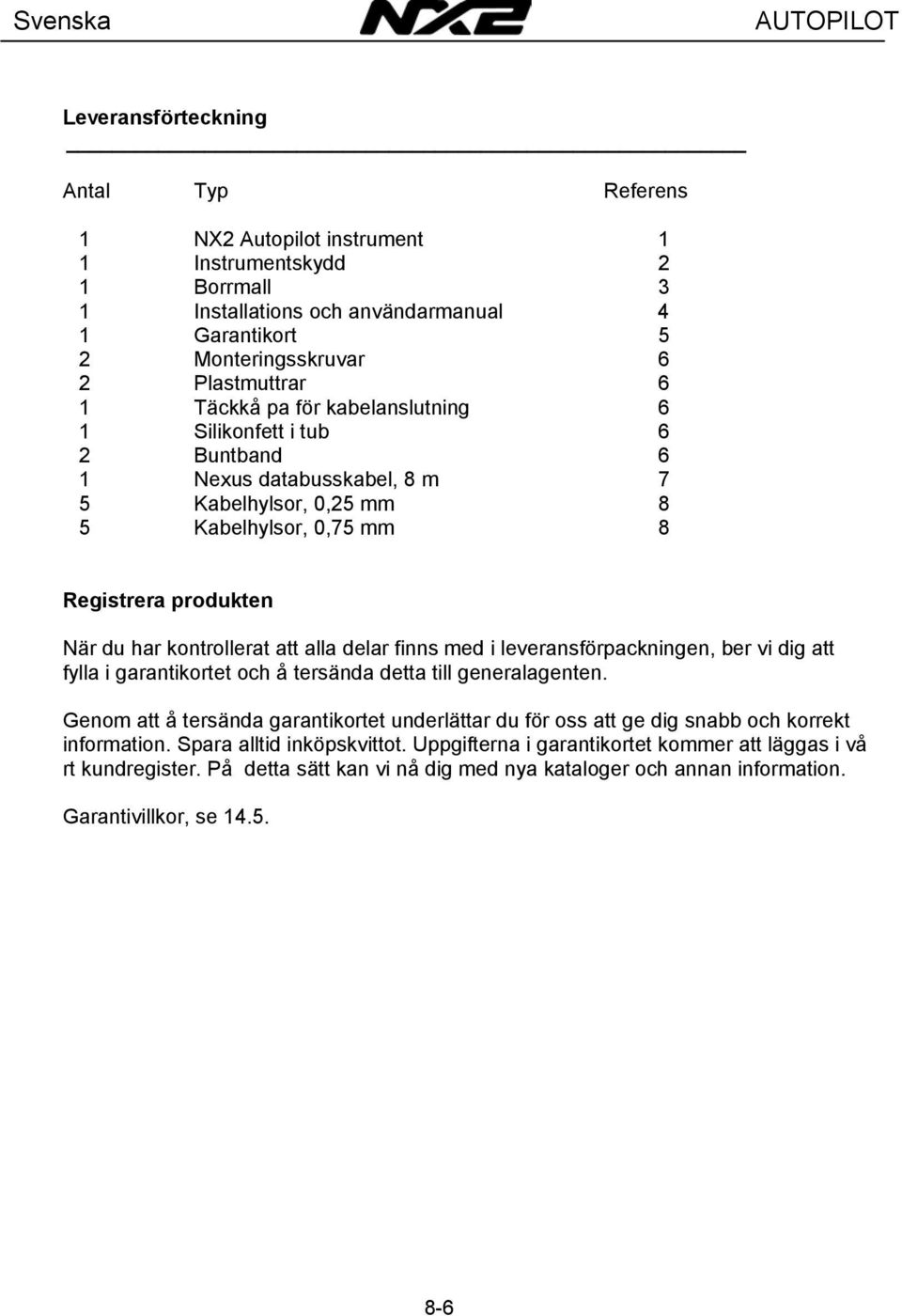 Svenska NX2 AUTOPILOT

Leveransförteckning

| Antal | Typ | Referens |
|---|---|---|
| 1 | NX2 Autopilot instrument | 1 |
| 1 | Instrumentskydd | 2 |
| 1 | Borrmall | 3 |
| 1 | Installations och användarmanual | 4 |
| 1 | Garantikort | 5 |
| 2 | Monteringsskruvar | 6 |
| 2 | Plastmuttrar | 6 |
| 1 | Täckkå pa för kabelanslutning | 6 |
| 1 | Silikonfett i tub | 6 |
| 2 | Buntband | 6 |
| 1 | Nexus databusskabel, 8 m | 7 |
| 5 | Kabelhylsor, 0,25 mm | 8 |
| 5 | Kabelhylsor, 0,75 mm | 8 |

Registrera produkten

När du har kontrollerat att alla delar finns med i leveransförpackningen, ber vi dig att fylla i garantikortet och å tersända detta till generalagenten.

Genom att å tersända garantikortet underlättar du för oss att ge dig snabb och korrekt information. Spara alltid inköpskvittot. Uppgifterna i garantikortet kommer att läggas i vå rt kundregister. På detta sätt kan vi nå dig med nya kataloger och annan information.

Garantivillkor, se 14.5.

8-6